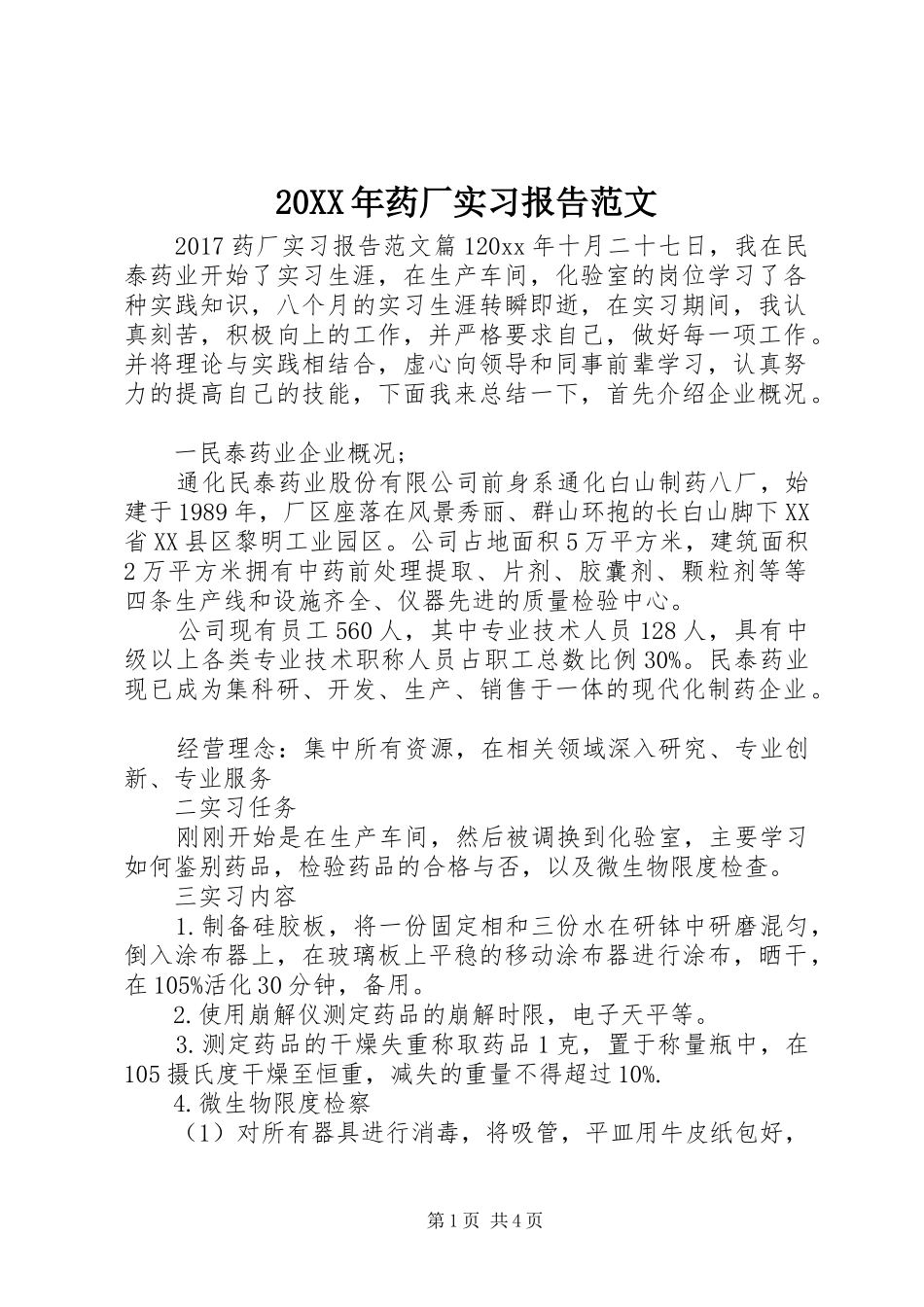 20XX年药厂实习报告范文

2017药厂实习报告范文篇120xx年十月二十七日，我在民泰药业开始了实习生涯，在生产车间，化验室的岗位学习了各种实践知识，八个月的实习生涯转瞬即逝，在实习期间，我认真刻苦，积极向上的工作，并严格要求自己，做好每一项工作。并将理论与实践相结合，虚心向领导和同事前辈学习，认真努力的提高自己的技能，下面我来总结一下，首先介绍企业概况。

一民泰药业企业概况；

通化民泰药业股份有限公司前身系通化白山制药八厂，始建于1989年，厂区座落在风景秀丽、群山环抱的长白山脚下XX省XX县区黎明工业园区。公司占地面积5万平方米，建筑面积2万平方米拥有中药前处理提取、片剂、胶囊剂、颗粒剂等等四条生产线和设施齐全、仪器先进的质量检验中心。

公司现有员工560人，其中专业技术人员128人，具有中级以上各类专业技术职称人员占职工总数比例30%。民泰药业现已成为集科研、开发、生产、销售于一体的现代化制药企业。

经营理念：集中所有资源，在相关领域深入研究、专业创新、专业服务

二实习任务

刚刚开始是在生产车间，然后被调换到化验室，主要学习如何鉴别药品，检验药品的合格与否，以及微生物限度检查。

三实习内容

1.制备硅胶板，将一份固定相和三份水在研钵中研磨混匀，倒入涂布器上，在玻璃板上平稳的移动涂布器进行涂布，晒干，在105%活化30分钟，备用。

2.使用崩解仪测定药品的崩解时限，电子天平等。

3.测定药品的干燥失重称取药品1克，置于称量瓶中，在105摄氏度干燥至恒重，减失的重量不得超过10%.

4.微生物限度检察

（1）对所有器具进行消毒，将吸管，平皿用牛皮纸包好，

第1页 共4页